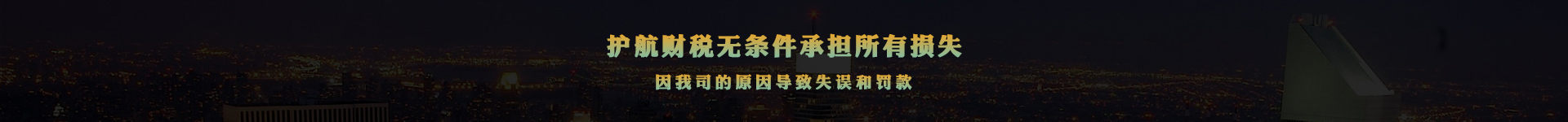 护航财税无条件承担所有损失

因我司的原因导致失误和罚款